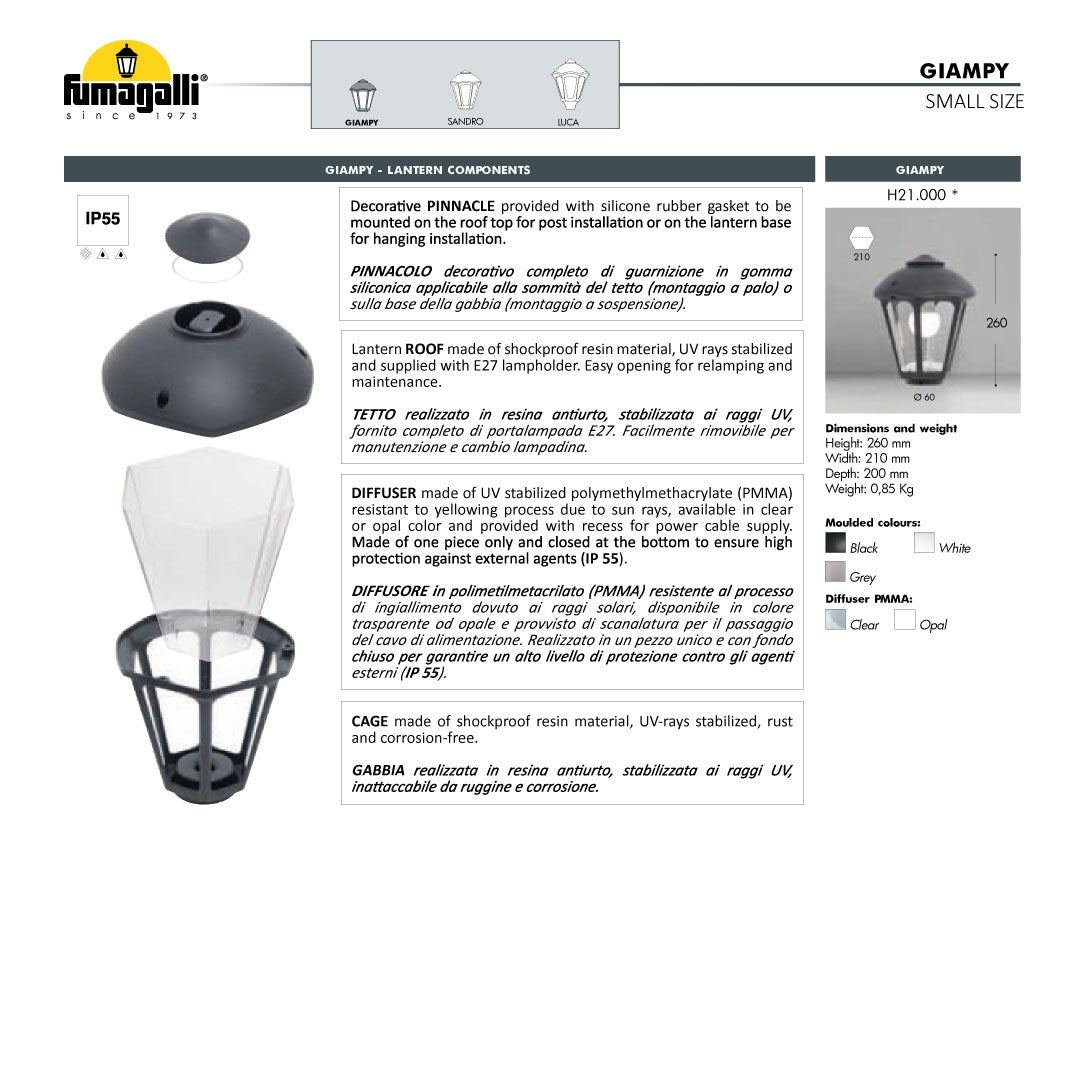 fumagalli®
since 1973

GIAMPY SANDRO LUCA

GIAMPY
SMALL SIZE

GIAMPY - LANTERN COMPONENTS

IP55

Decorative PINNACLE provided with silicone rubber gasket to be mounted on the roof top for post installation or on the lantern base for hanging installation.

PINNACOLO decorativo completo di guarnizione in gomma siliconica applicabile alla sommità del tetto (montaggio a palo) o sulla base della gabbia (montaggio a sospensione).

Lantern ROOF made of shockproof resin material, UV rays stabilized and supplied with E27 lampholder. Easy opening for relamping and maintenance.

TETTO realizzato in resina antiurto, stabilizzata ai raggi UV, fornito completo di portalampada E27. Facilmente rimovibile per manutenzione e cambio lampadina.

DIFFUSER made of UV stabilized polymethylmethacrylate (PMMA) resistant to yellowing process due to sun rays, available in clear or opal color and provided with recess for power cable supply. Made of one piece only and closed at the bottom to ensure high protection against external agents (IP 55).

DIFFUSORE in polimetilmetacrilato (PMMA) resistente al processo di ingiallimento dovuto ai raggi solari, disponibile in colore trasparente od opale e provvisto di scanalatura per il passaggio del cavo di alimentazione. Realizzato in un pezzo unico e con fondo chiuso per garantire un alto livello di protezione contro gli agenti esterni (IP 55).

CAGE made of shockproof resin material, UV-rays stabilized, rust and corrosion-free.

GABBIA realizzata in resina antiurto, stabilizzata ai raggi UV, inattaccabile da ruggine e corrosione.

GIAMPY
H21.000 *

210
260
Ø 60

Dimensions and weight
Height: 260 mm
Width: 210 mm
Depth: 200 mm
Weight: 0,85 Kg

Moulded colours:
Black
White
Grey

Diffuser PMMA:
Clear
Opal